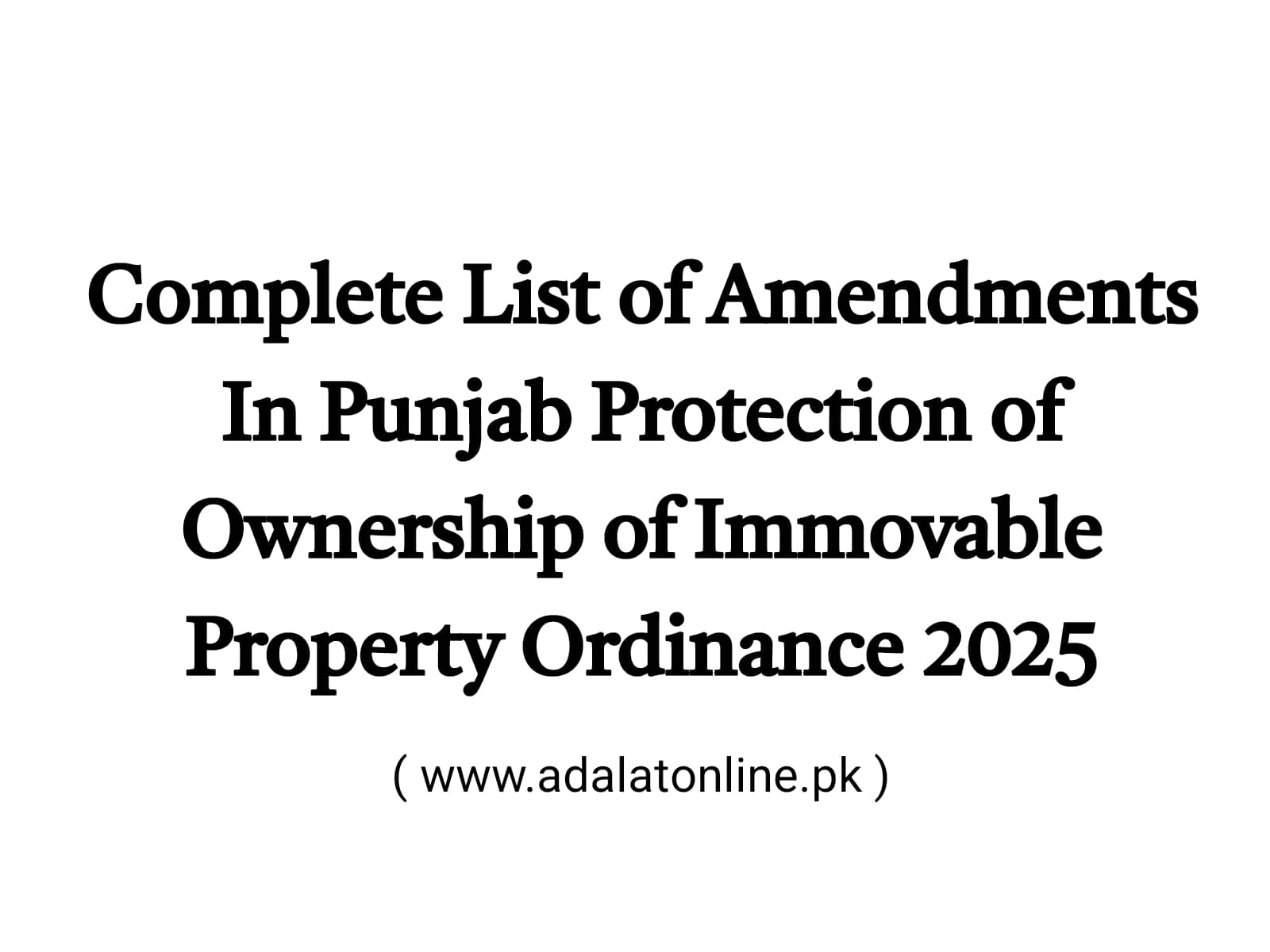 Complete List of Amendments In Punjab Protection of Ownership of Immovable Property Ordinance 2025

( www.adalatonline.pk )